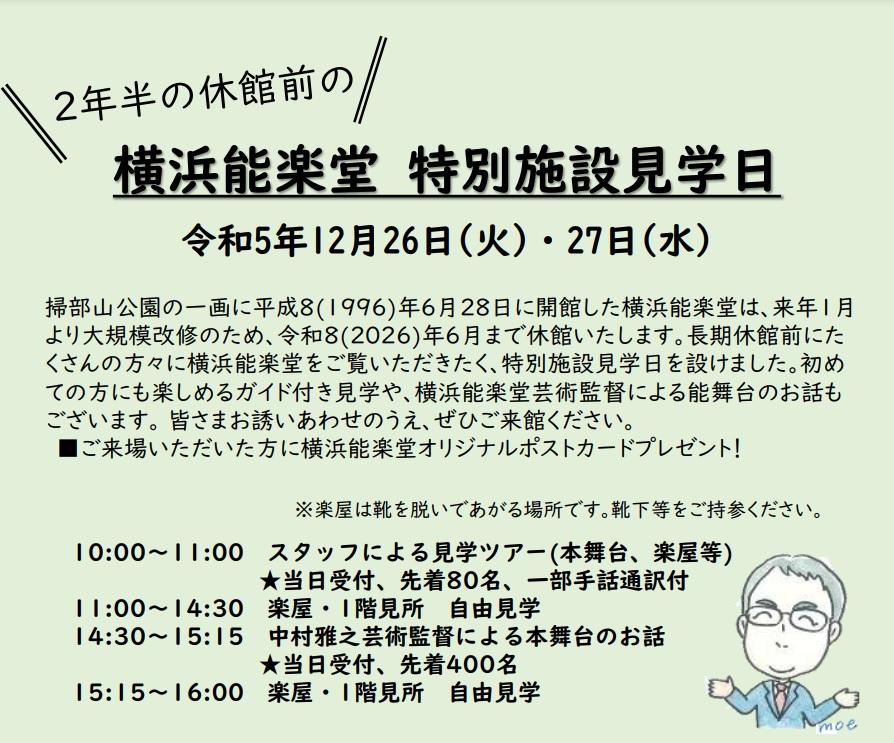 2年半の休館前の

横浜能楽堂　特別施設見学日

令和5年12月26日（火）・27日（水）

掃部山公園の一画に平成8(1996)年6月28日に開館した横浜能楽堂は、来年1月より大規模改修のため、令和8(2026)年6月まで休館いたします。長期休館前にたくさんの方々に横浜能楽堂をご覧いただきたく、特別施設見学日を設けました。初めての方にも楽しめるガイド付き見学や、横浜能楽堂芸術監督による能舞台のお話もございます。皆さまお誘いあわせのうえ、ぜひご来館ください。
■ご来場いただいた方に横浜能楽堂オリジナルポストカードプレゼント!

※楽屋は靴を脱いであがる場所です。靴下等をご持参ください。

10:00～11:00　スタッフによる見学ツアー(本舞台、楽屋等)
★当日受付、先着80名、一部手話通訳付
11:00～14:30　楽屋・1階見所　自由見学
14:30～15:15　中村雅之芸術監督による本舞台のお話
★当日受付、先着400名
15:15～16:00　楽屋・1階見所　自由見学

moe